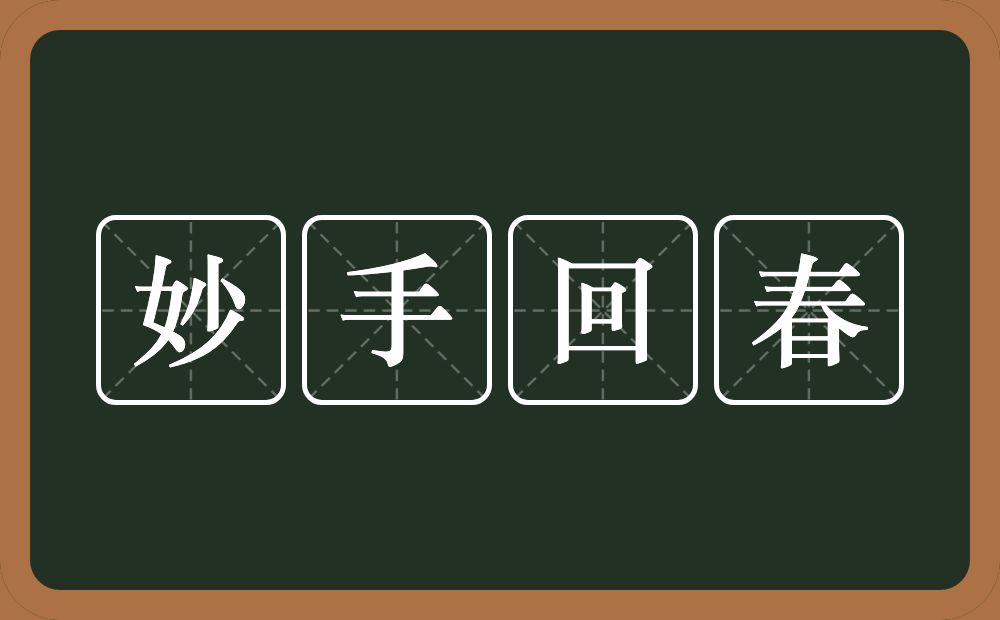 妙手回春